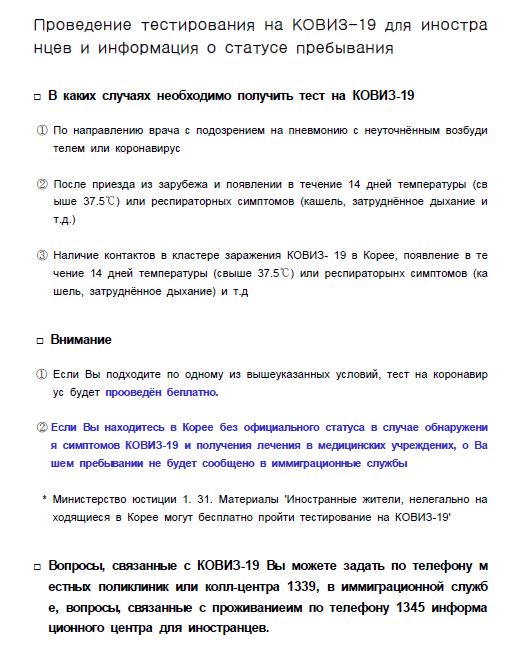 Проведение тестирования на КОВИЗ-19 для иностранцев и информация о статусе пребывания

□ В каких случаях необходимо получить тест на КОВИЗ-19

① По направлению врача с подозрением на пневмонию с неуточнённым возбудителем или коронавирус

② После приезда из зарубежа и появлении в течение 14 дней температуры (свыше 37.5℃) или респираторных симптомов (кашель, затруднённое дыхание и т.д.)

③ Наличие контактов в кластере заражения КОВИЗ- 19 в Корее, появление в течение 14 дней температуры (свыше 37.5℃) или респираторынх симптомов (кашель, затруднённое дыхание) и т.д

□ Внимание

① Если Вы подходите по одному из вышеуказанных условий, тест на коронавирус будет проведён беплатно.

② Если Вы находитесь в Корее без официального статуса в случае обнаружения симптомов КОВИЗ-19 и получения лечения в медицинских учреждених, о Вашем пребывании не будет сообщено в иммиграционные службы

* Министерство юстиции 1. 31. Материалы 'Иностранные жители, нелегально находящиеся в Корее могут бесплатно пройти тестирование на КОВИЗ-19'

□ Вопросы, связанные с КОВИЗ-19 Вы можете задать по телефону местных поликлиник или колл-центра 1339, в иммиграционной службе, вопросы, связанные с проживаниеим по телефону 1345 информационного центра для иностранцев.